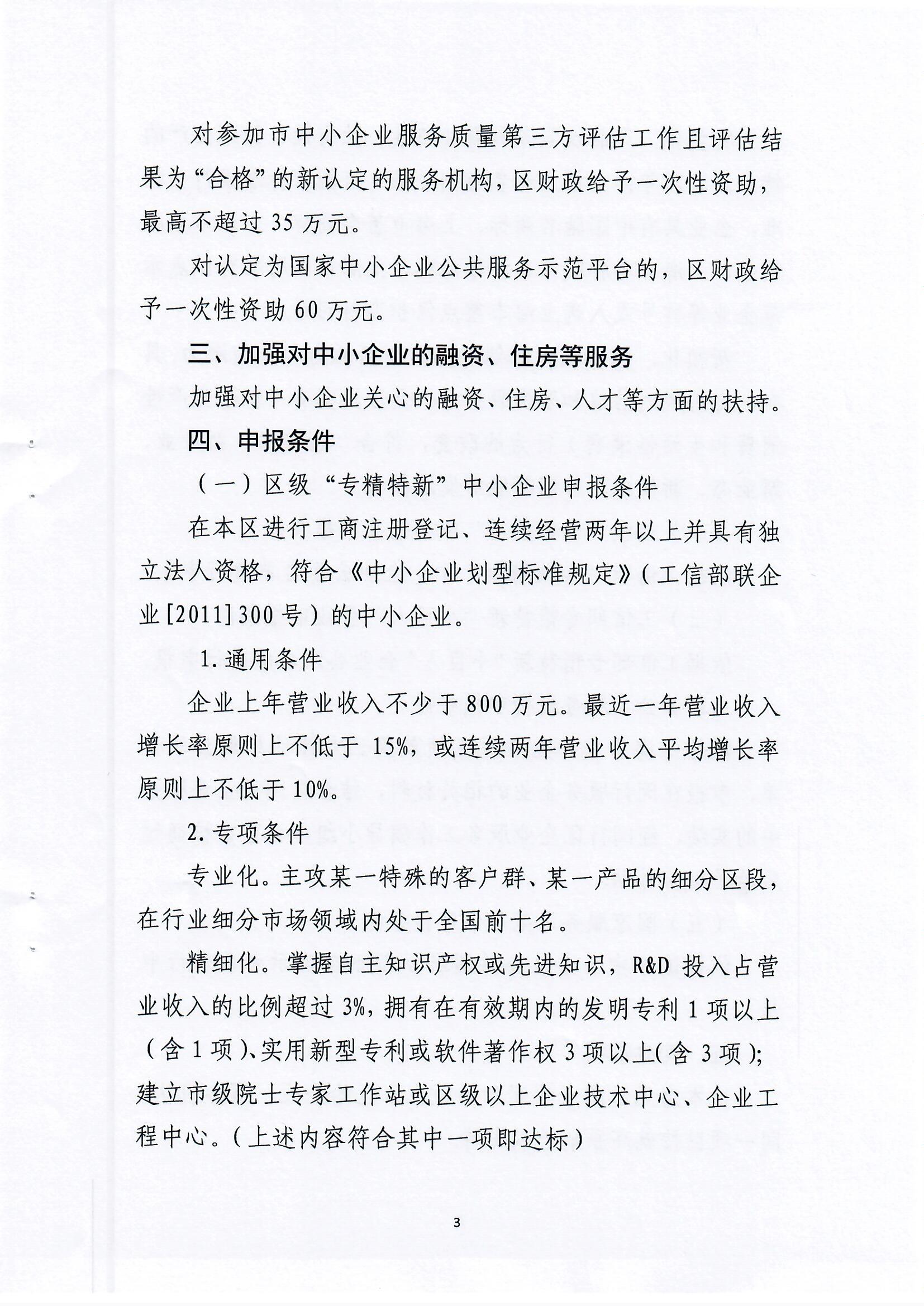 对参加市中小企业服务质量第三方评估工作且评估结果为“合格”的新认定的服务机构，区财政给予一次性资助，最高不超过35万元。

对认定为国家中小企业公共服务示范平台的，区财政给予一次性资助60万元。

三、加强对中小企业的融资、住房等服务

加强对中小企业关心的融资、住房、人才等方面的扶持。

四、申报条件

（一）区级“专精特新”中小企业申报条件

在本区进行工商注册登记、连续经营两年以上并具有独立法人资格，符合《中小企业划型标准规定》（工信部联企业[2011]300号）的中小企业。

1.通用条件

企业上年营业收入不少于800万元。最近一年营业收入增长率原则上不低于15%，或连续两年营业收入平均增长率原则上不低于10%。

2.专项条件

专业化。主攻某一特殊的客户群、某一产品的细分区段，在行业细分市场领域内处于全国前十名。

精细化。掌握自主知识产权或先进知识，R&D投入占营业收入的比例超过3%，拥有在有效期内的发明专利1项以上（含1项）、实用新型专利或软件著作权3项以上（含3项）；建立市级院士专家工作站或区级以上企业技术中心、企业工程中心。（上述内容符合其中一项即达标）

3